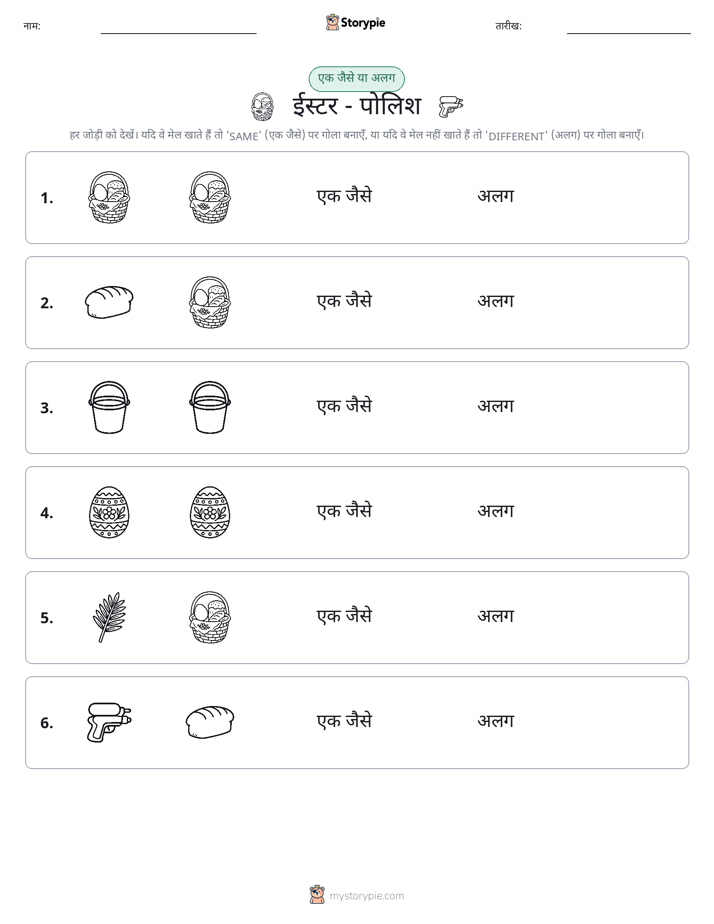 नाम: ____ Storypie तारीख: ____

एक जैसे या अलग

ईस्टर - पोलिश

हर जोड़ी को देखें। यदि वे मेल खाते हैं तो 'SAME' (एक जैसे) पर गोला बनाएँ, या यदि वे मेल नहीं खाते हैं तो 'DIFFERENT' (अलग) पर गोला बनाएँ।

1. एक जैसे अलग

2. एक जैसे अलग

3. एक जैसे अलग

4. एक जैसे अलग

5. एक जैसे अलग

6. एक जैसे अलग

mystorypie.com